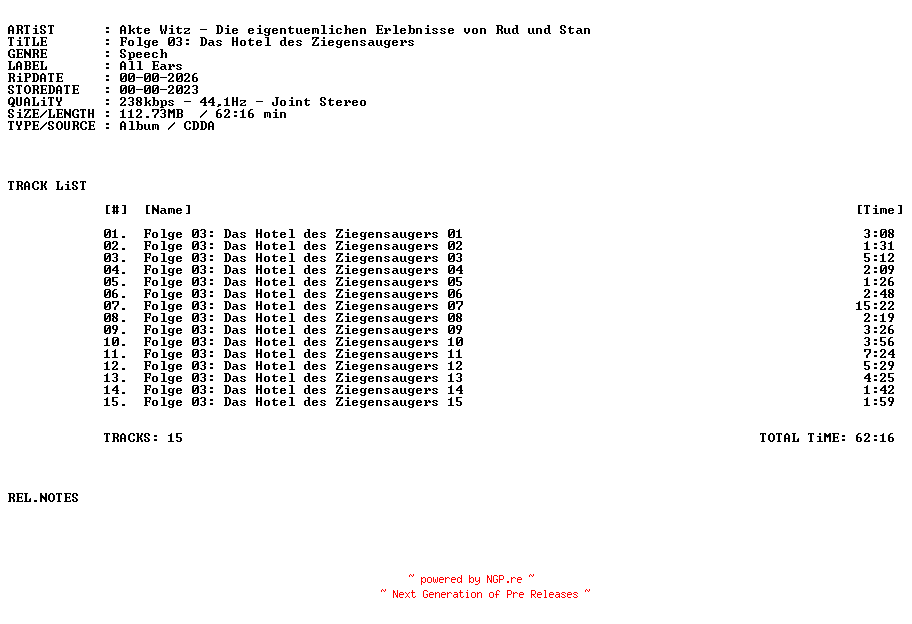 ARTiST : Akte Witz - Die eigentuemlichen Erlebnisse von Rud und Stan
TiTLE : Folge 03: Das Hotel des Ziegensaugers
GENRE : Speech
LABEL : All Ears
RiPDATE : 00-00-2026
STOREDATE : 00-00-2023
QUALiTY : 238kbps - 44,1Hz - Joint Stereo
SiZE/LENGTH : 112.73MB / 62:16 min
TYPE/SOURCE : Album / CDDA

TRACK LiST

| [#] | [Name] | [Time] |
|---|---|---|
| 01. | Folge 03: Das Hotel des Ziegensaugers 01 | 3:08 |
| 02. | Folge 03: Das Hotel des Ziegensaugers 02 | 1:31 |
| 03. | Folge 03: Das Hotel des Ziegensaugers 03 | 5:12 |
| 04. | Folge 03: Das Hotel des Ziegensaugers 04 | 2:09 |
| 05. | Folge 03: Das Hotel des Ziegensaugers 05 | 1:26 |
| 06. | Folge 03: Das Hotel des Ziegensaugers 06 | 2:48 |
| 07. | Folge 03: Das Hotel des Ziegensaugers 07 | 15:22 |
| 08. | Folge 03: Das Hotel des Ziegensaugers 08 | 2:19 |
| 09. | Folge 03: Das Hotel des Ziegensaugers 09 | 3:26 |
| 10. | Folge 03: Das Hotel des Ziegensaugers 10 | 3:56 |
| 11. | Folge 03: Das Hotel des Ziegensaugers 11 | 7:24 |
| 12. | Folge 03: Das Hotel des Ziegensaugers 12 | 5:29 |
| 13. | Folge 03: Das Hotel des Ziegensaugers 13 | 4:25 |
| 14. | Folge 03: Das Hotel des Ziegensaugers 14 | 1:42 |
| 15. | Folge 03: Das Hotel des Ziegensaugers 15 | 1:59 |

TRACKS: 15 TOTAL TiME: 62:16

REL.NOTES

~ powered by NGP.re ~
~ Next Generation of Pre Releases ~